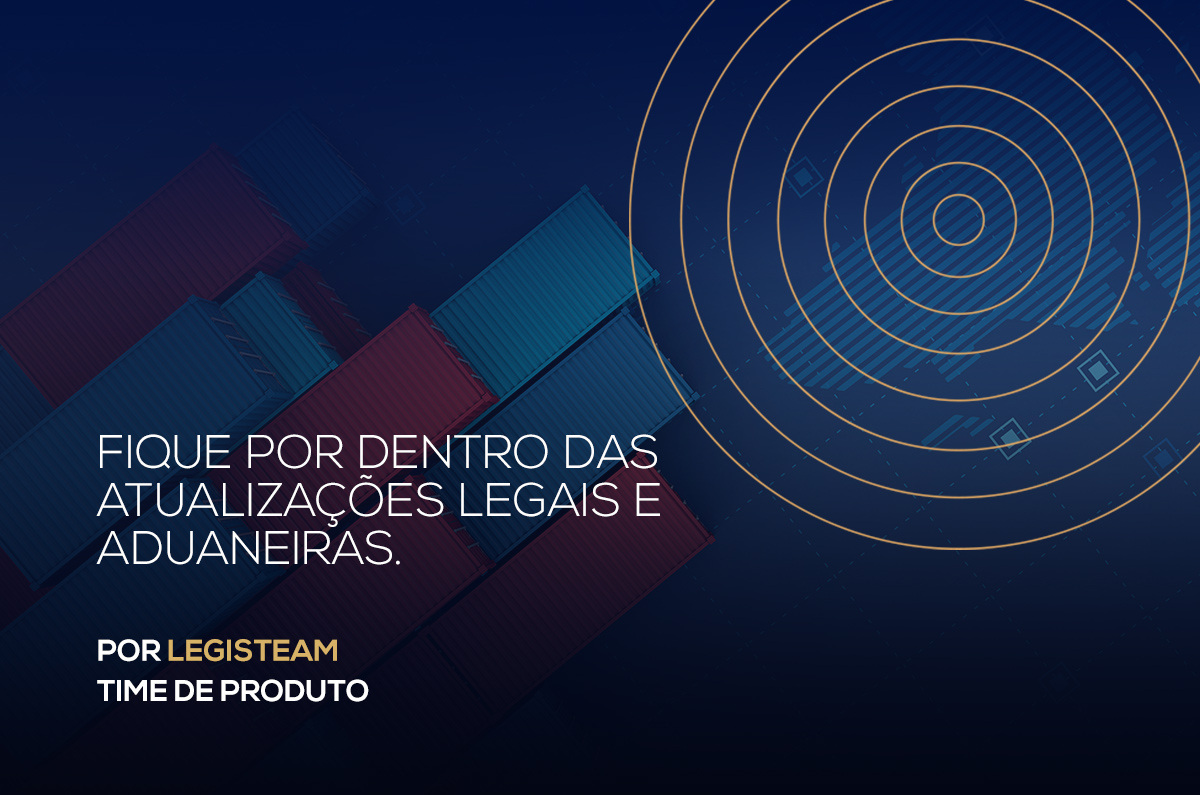 FIQUE POR DENTRO DAS ATUALIZAÇÕES LEGAIS E ADUANEIRAS.

POR LEGISTEAM
TIME DE PRODUTO